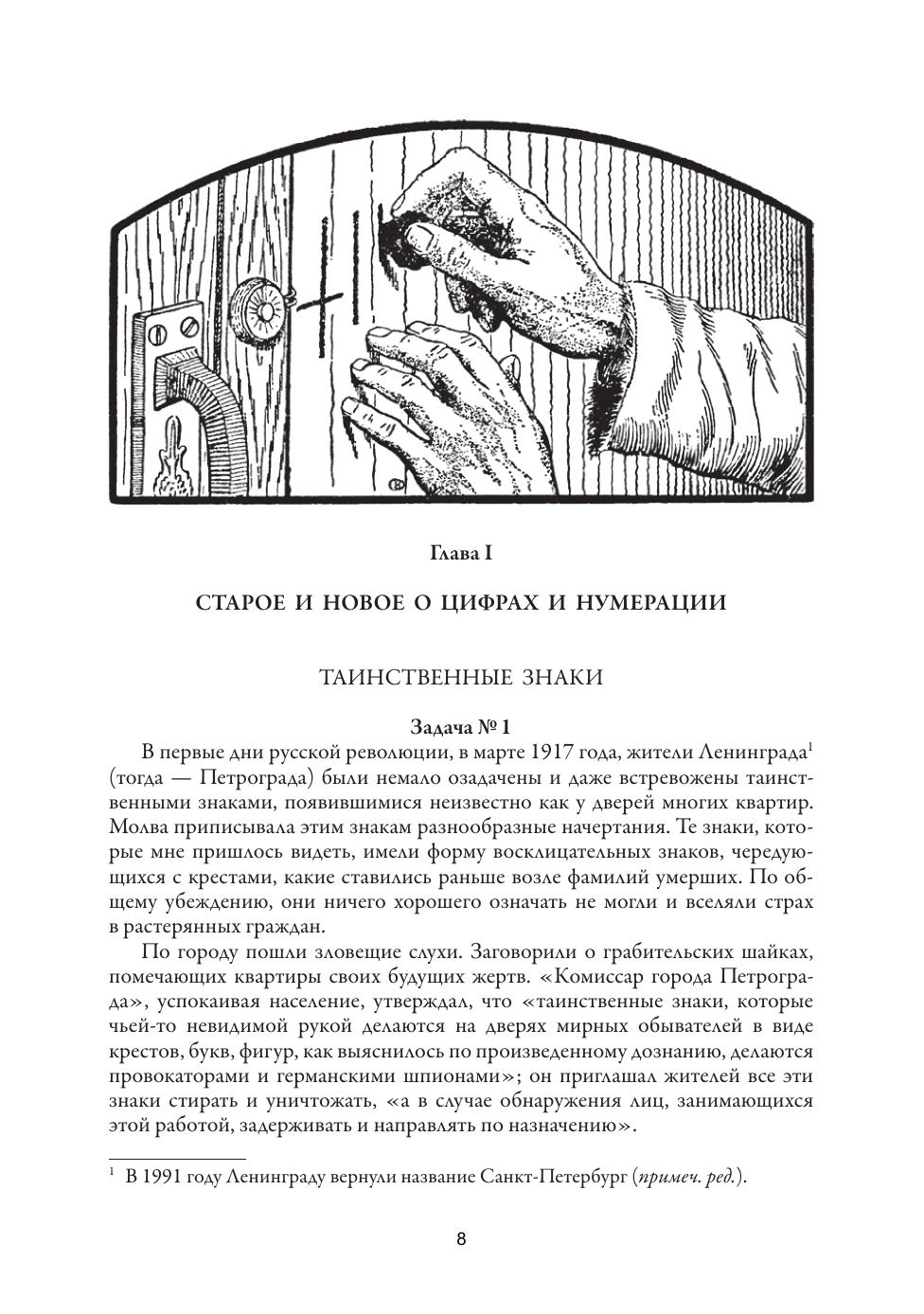 Глава I

СТАРОЕ И НОВОЕ О ЦИФРАХ И НУМЕРАЦИИ

ТАИНСТВЕННЫЕ ЗНАКИ

Задача № 1

В первые дни русской революции, в марте 1917 года, жители Ленинграда$^1$ (тогда — Петрограда) были немало озадачены и даже встревожены таинственными знаками, появившимися неизвестно как у дверей многих квартир. Молва приписывала этим знакам разнообразные начертания. Те знаки, которые мне пришлось видеть, имели форму восклицательных знаков, чередующихся с крестами, какие ставились раньше возле фамилий умерших. По общему убеждению, они ничего хорошего означать не могли и вселяли страх в растерянных граждан.

По городу пошли зловещие слухи. Заговорили о грабительских шайках, помечающих квартиры своих будущих жертв. «Комиссар города Петрограда», успокаивая население, утверждал, что «таинственные знаки, которые чьей-то невидимой рукой делаются на дверях мирных обывателей в виде крестов, букв, фигур, как выяснилось по произведенному дознанию, делаются провокаторами и германскими шпионами»; он приглашал жителей все эти знаки стирать и уничтожать, «а в случае обнаружения лиц, занимающихся этой работой, задерживать и направлять по назначению».

$^1$ В 1991 году Ленинграду вернули название Санкт-Петербург (примеч. ред.).

8